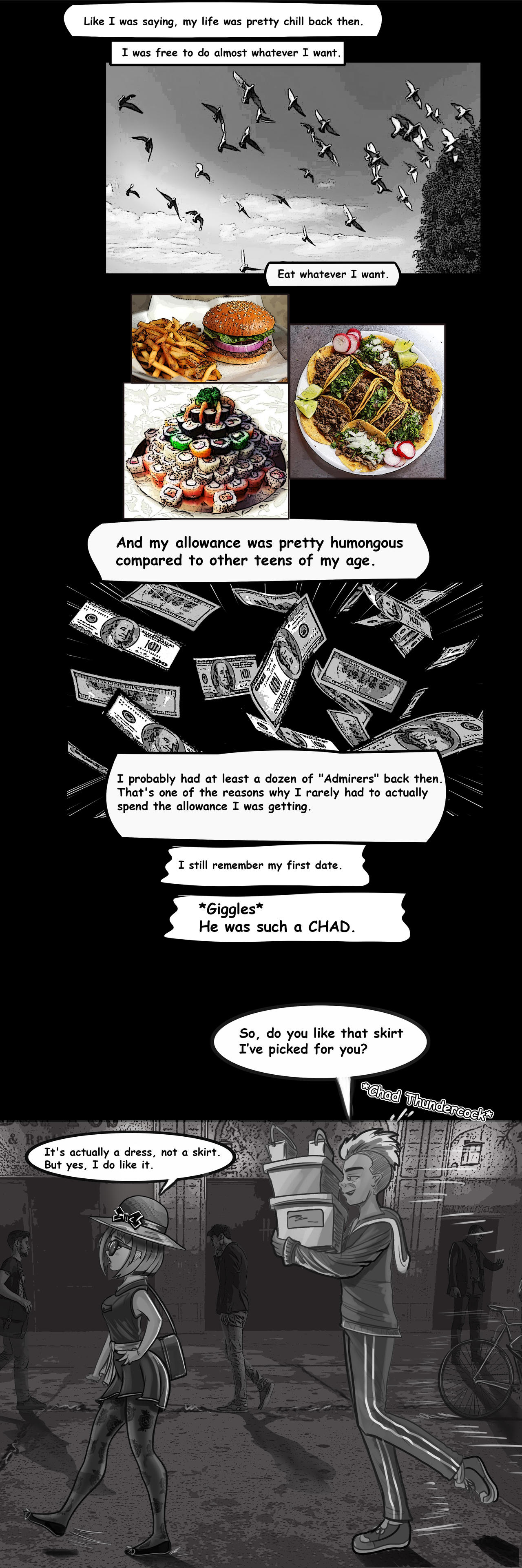 Like I was saying, my life was pretty chill back then.

I was free to do almost whatever I want.

Eat whatever I want.

And my allowance was pretty humongous compared to other teens of my age.

I probably had at least a dozen of "Admirers" back then. That's one of the reasons why I rarely had to actually spend the allowance I was getting.

I still remember my first date.

*Giggles*
He was such a CHAD.

So, do you like that skirt I've picked for you?

*Chad Thundercock*

It's actually a dress, not a skirt. But yes, I do like it.